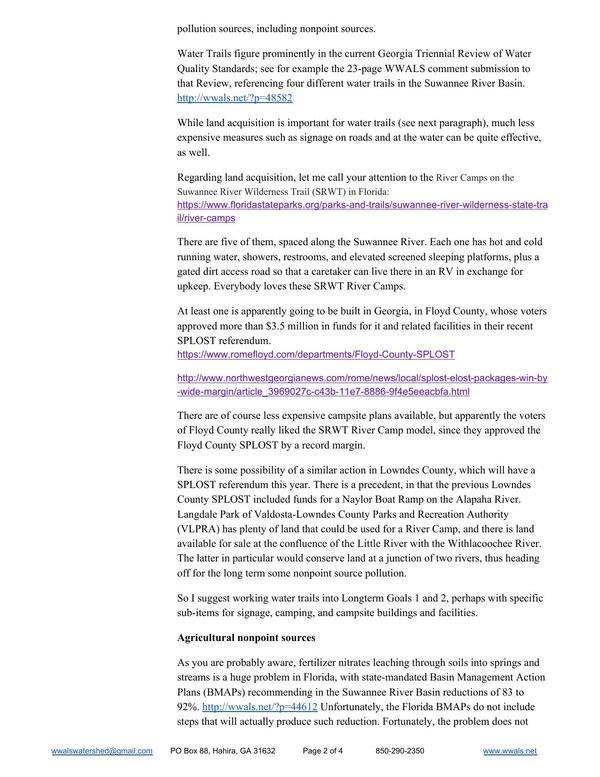 pollution sources, including nonpoint sources.

Water Trails figure prominently in the current Georgia Triennial Review of Water Quality Standards; see for example the 23-page WWALS comment submission to that Review, referencing four different water trails in the Suwannee River Basin. http://wwals.net/?p=48582

While land acquisition is important for water trails (see next paragraph), much less expensive measures such as signage on roads and at the water can be quite effective, as well.

Regarding land acquisition, let me call your attention to the River Camps on the Suwannee River Wilderness Trail (SRWT) in Florida: https://www.floridastateparks.org/parks-and-trails/suwannee-river-wilderness-state-trail/river-camps

There are five of them, spaced along the Suwannee River. Each one has hot and cold running water, showers, restrooms, and elevated screened sleeping platforms, plus a gated dirt access road so that a caretaker can live there in an RV in exchange for upkeep. Everybody loves these SRWT River Camps.

At least one is apparently going to be built in Georgia, in Floyd County, whose voters approved more than $3.5 million in funds for it and related facilities in their recent SPLOST referendum.
https://www.romefloyd.com/departments/Floyd-County-SPLOST

http://www.northwestgeorgianews.com/rome/news/local/splost-elost-packages-win-by-wide-margin/article_3969027c-c43b-11e7-8886-9f4e5eeacbfa.html

There are of course less expensive campsite plans available, but apparently the voters of Floyd County really liked the SRWT River Camp model, since they approved the Floyd County SPLOST by a record margin.

There is some possibility of a similar action in Lowndes County, which will have a SPLOST referendum this year. There is a precedent, in that the previous Lowndes County SPLOST included funds for a Naylor Boat Ramp on the Alapaha River. Langdale Park of Valdosta-Lowndes County Parks and Recreation Authority (VLPRA) has plenty of land that could be used for a River Camp, and there is land available for sale at the confluence of the Little River with the Withlacoochee River. The latter in particular would conserve land at a junction of two rivers, thus heading off for the long term some nonpoint source pollution.

So I suggest working water trails into Longterm Goals 1 and 2, perhaps with specific sub-items for signage, camping, and campsite buildings and facilities.

**Agricultural nonpoint sources**

As you are probably aware, fertilizer nitrates leaching through soils into springs and streams is a huge problem in Florida, with state-mandated Basin Management Action Plans (BMAPs) recommending in the Suwannee River Basin reductions of 83 to 92%. http://wwals.net/?p=44612 Unfortunately, the Florida BMAPs do not include steps that will actually produce such reduction. Fortunately, the problem does not

wwalswatershed@gmail.com PO Box 88, Hahira, GA 31632 Page 2 of 4 850-290-2350 www.wwals.net